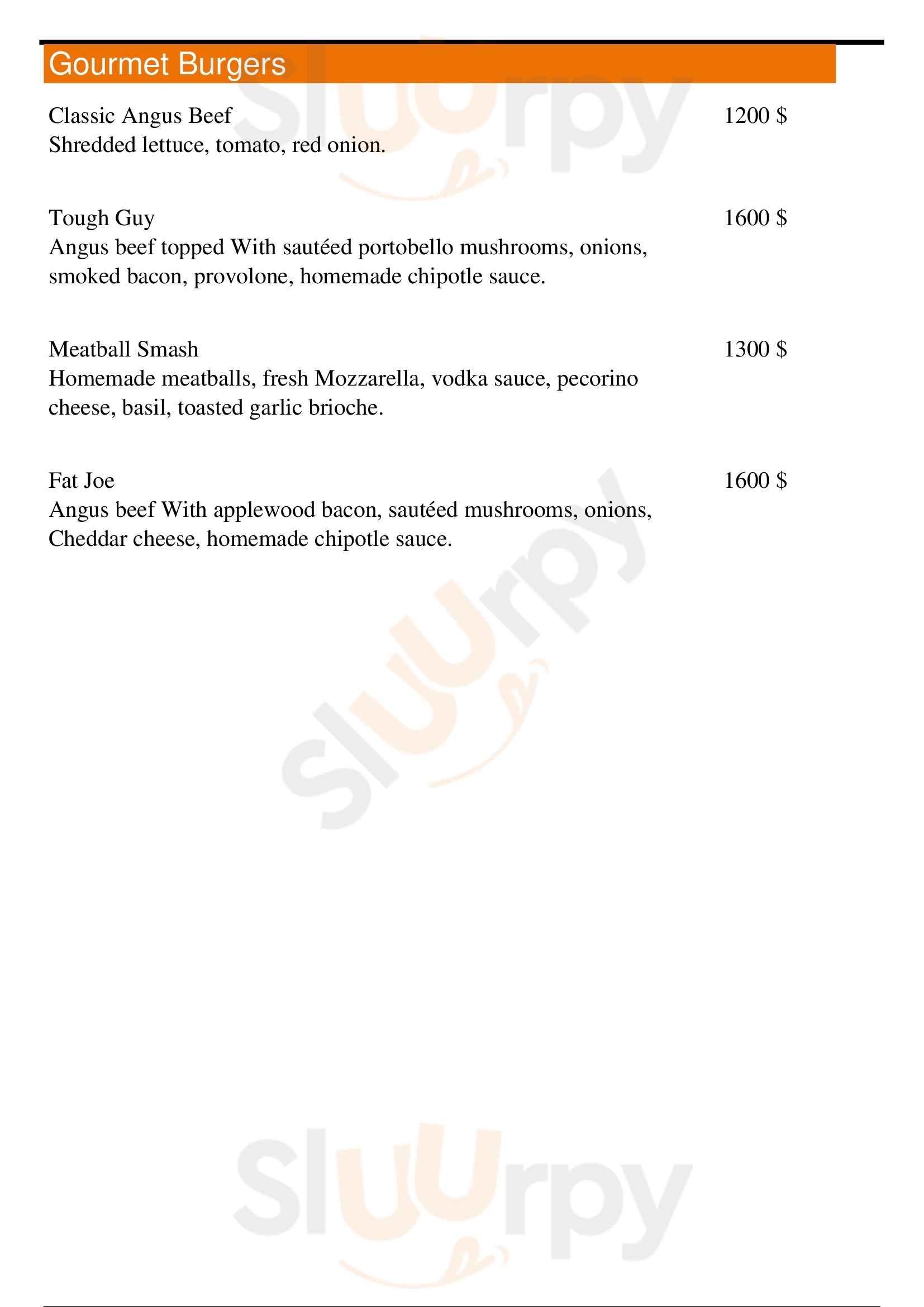 Gourmet Burgers

Classic Angus Beef
1200 $
Shredded lettuce, tomato, red onion.

Tough Guy
1600 $
Angus beef topped With sautéed portobello mushrooms, onions, smoked bacon, provolone, homemade chipotle sauce.

Meatball Smash
1300 $
Homemade meatballs, fresh Mozzarella, vodka sauce, pecorino cheese, basil, toasted garlic brioche.

Fat Joe
1600 $
Angus beef With applewood bacon, sautéed mushrooms, onions, Cheddar cheese, homemade chipotle sauce.

Sluurpy
Sluurpy
Sluurpy